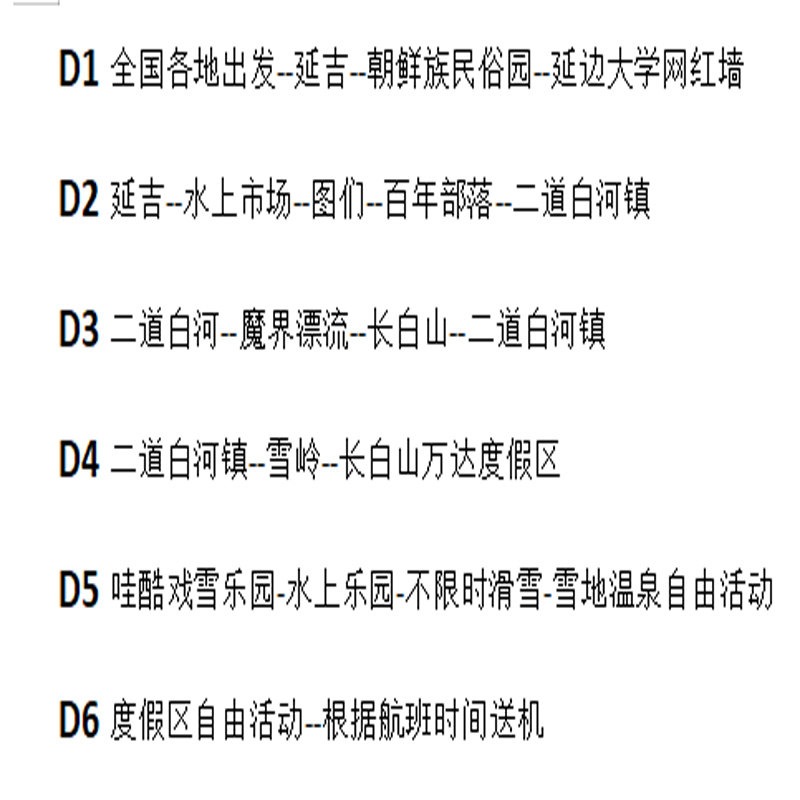 D1 全国各地出发--延吉--朝鲜族民俗园--延边大学网红墙

D2 延吉--水上市场--图们--百年部落--二道白河镇

D3 二道白河--魔界漂流--长白山--二道白河镇

D4 二道白河镇--雪岭--长白山万达度假区

D5 哇酷戏雪乐园-水上乐园-不限时滑雪-雪地温泉自由活动

D6 度假区自由活动--根据航班时间送机